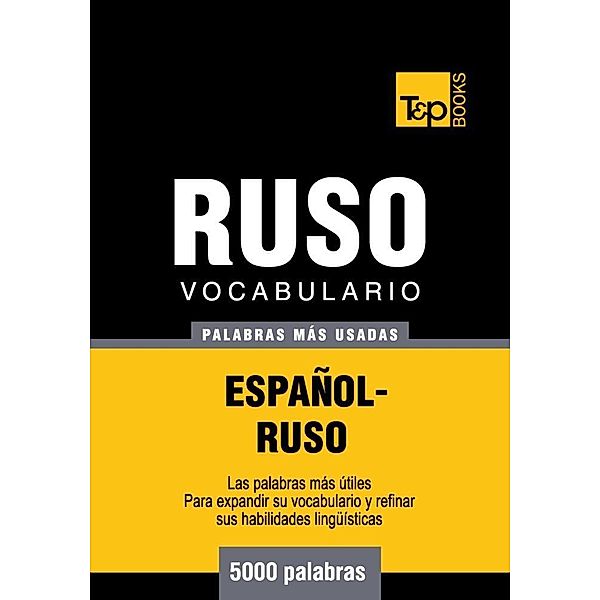 T&P BOOKS

RUSO
VOCABULARIO

PALABRAS MÁS USADAS

ESPAÑOL-RUSO

Las palabras más útiles
Para expandir su vocabulario y refinar sus habilidades lingüísticas

5000 palabras